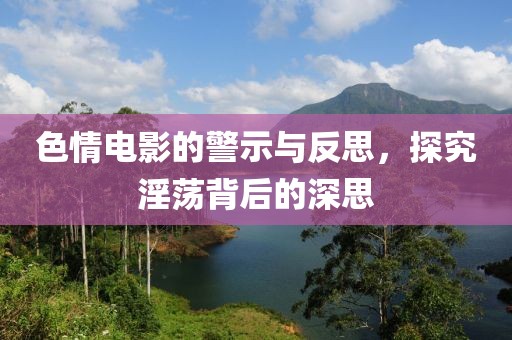 色情电影的警示与反思，探究淫荡背后的深思